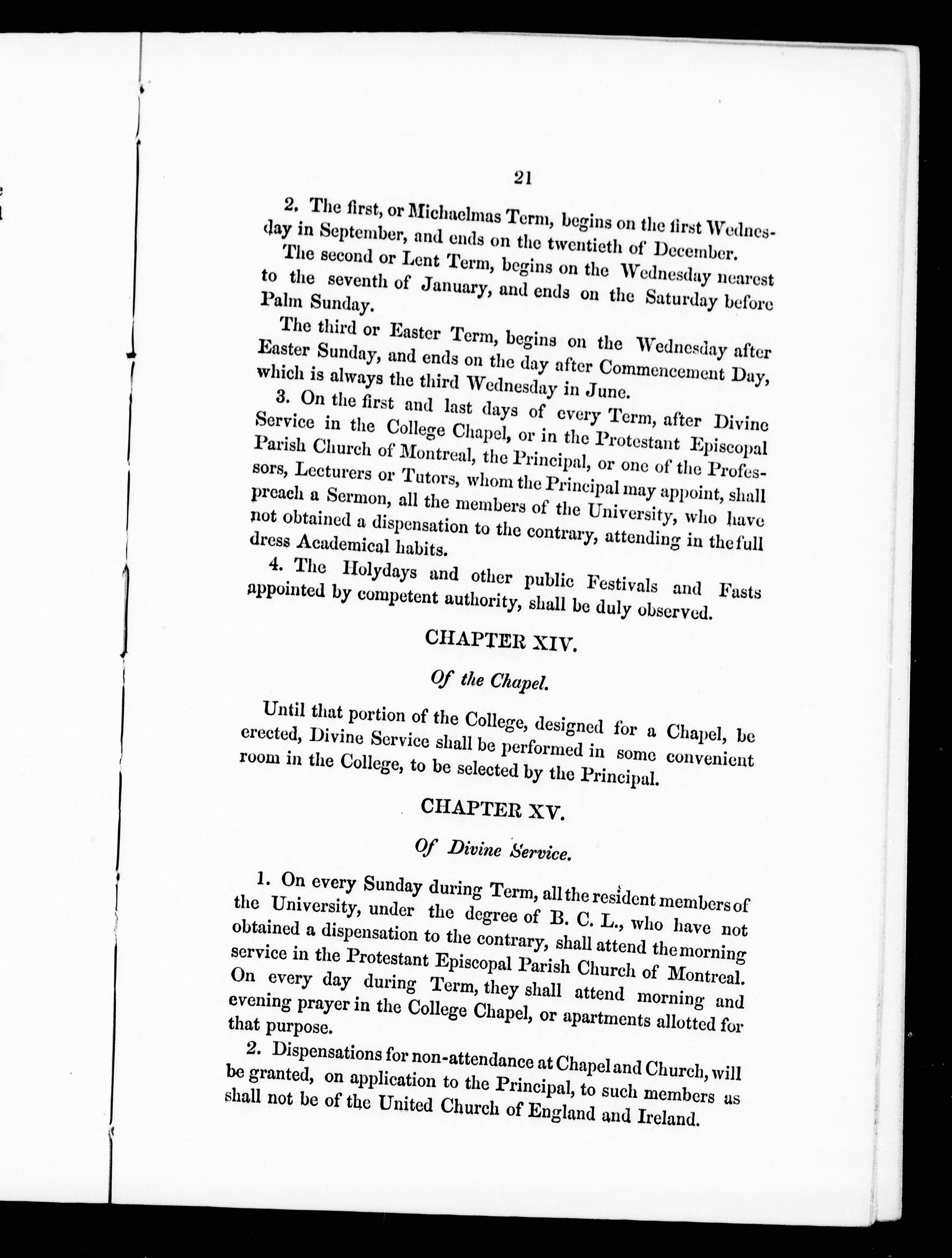 21

2. The first, or Michaelmas Term, begins on the first Wednesday in September, and ends on the twentieth of December.

The second or Lent Term, begins on the Wednesday nearest to the seventh of January, and ends on the Saturday before Palm Sunday.

The third or Easter Term, begins on the Wednesday after Easter Sunday, and ends on the day after Commencement Day, which is always the third Wednesday in June.

3. On the first and last days of every Term, after Divine Service in the College Chapel, or in the Protestant Episcopal Parish Church of Montreal, the Principal, or one of the Professors, Lecturers or Tutors, whom the Principal may appoint, shall preach a Sermon, all the members of the University, who have not obtained a dispensation to the contrary, attending in the full dress Academical habits.

4. The Holydays and other public Festivals and Fasts appointed by competent authority, shall be duly observed.

CHAPTER XIV.

Of the Chapel.

Until that portion of the College, designed for a Chapel, be erected, Divine Service shall be performed in some convenient room in the College, to be selected by the Principal.

CHAPTER XV.

Of Divine Service.

1. On every Sunday during Term, all the resident members of the University, under the degree of B. C. L., who have not obtained a dispensation to the contrary, shall attend the morning service in the Protestant Episcopal Parish Church of Montreal. On every day during Term, they shall attend morning and evening prayer in the College Chapel, or apartments allotted for that purpose.

2. Dispensations for non-attendance at Chapel and Church, will be granted, on application to the Principal, to such members as shall not be of the United Church of England and Ireland.